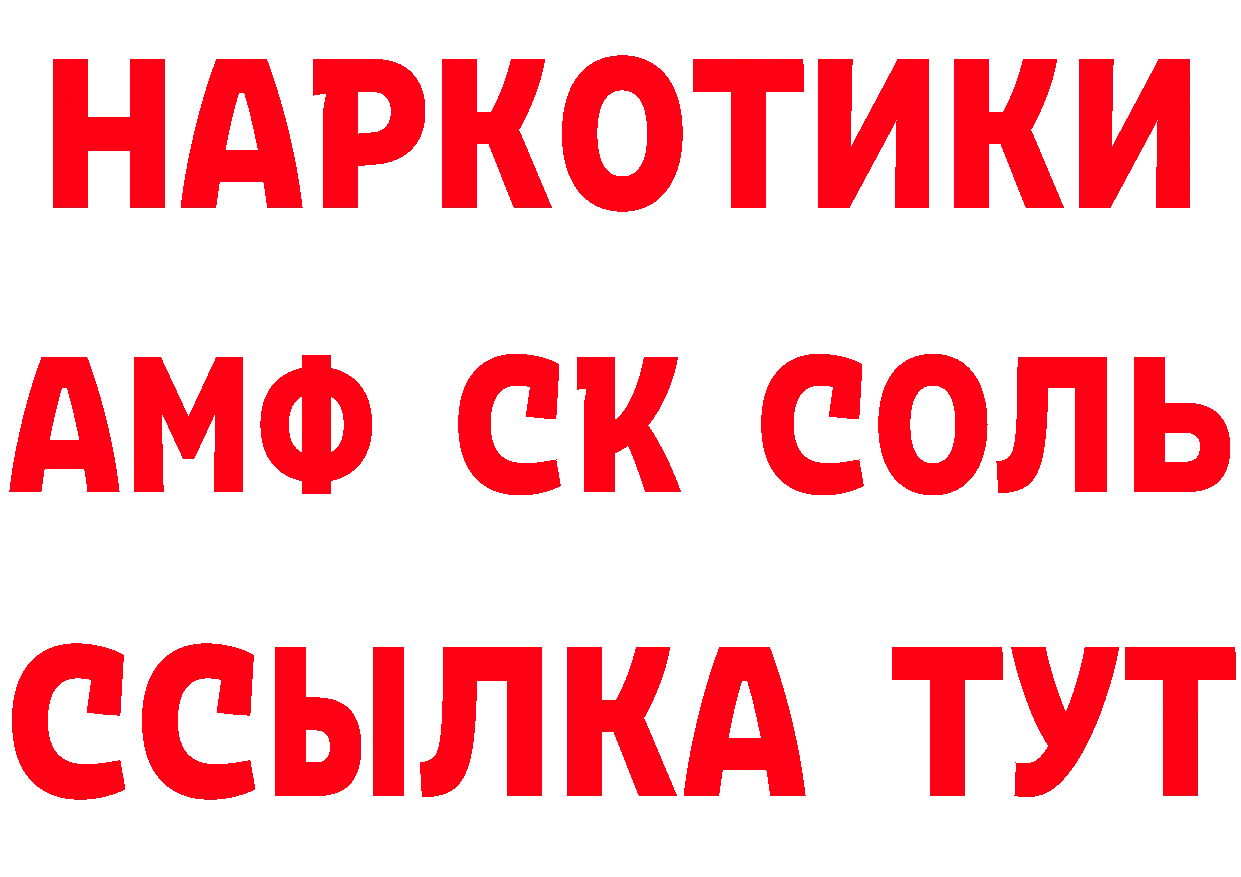 НАРКОТИКИ

АМФ СК СОЛЬ

ССЫЛКА ТУТ